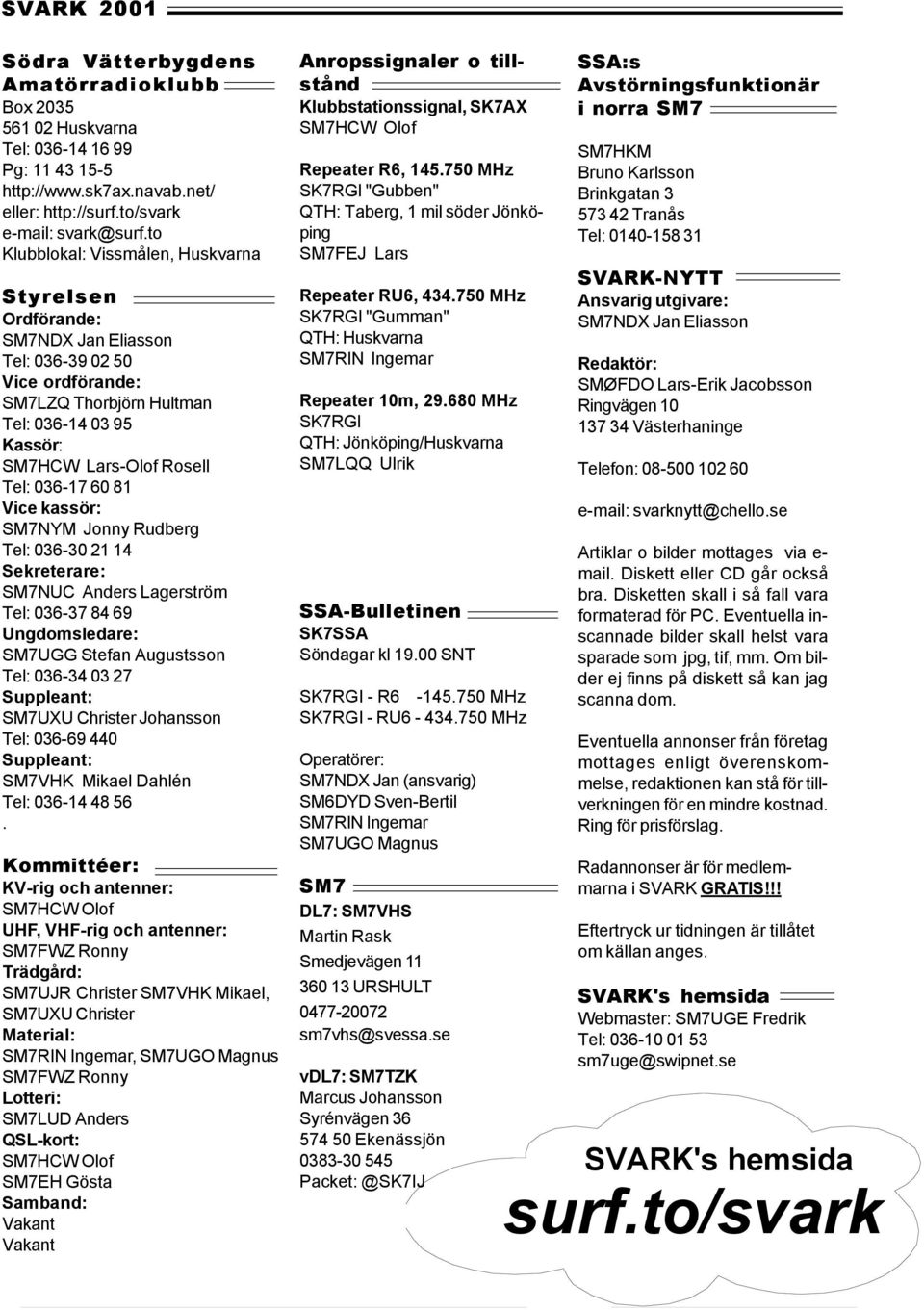 SVARK 2001

Södra Vätterbygdens Amatörradioklubb
Box 2035
561 02 Huskvarna
Tel: 036-14 16 99
Pg: 11 43 15-5
http://www.sk7ax.navab.net/
eller: http://surf.to/svark
e-mail: svark@surf.to
Klubblokal: Vissmålen, Huskvarna

Styrelsen
Ordförande:
SM7NDX Jan Eliasson
Tel: 036-39 02 50
Vice ordförande:
SM7LZQ Thorbjörn Hultman
Tel: 036-14 03 95
Kassör:
SM7HCW Lars-Olof Rosell
Tel: 036-17 60 81
Vice kassör:
SM7NYM Jonny Rudberg
Tel: 036-30 21 14
Sekreterare:
SM7NUC Anders Lagerström
Tel: 036-37 84 69
Ungdomsledare:
SM7UGG Stefan Augustsson
Tel: 036-34 03 27
Suppleant:
SM7UXU Christer Johansson
Tel: 036-69 440
Suppleant:
SM7VHK Mikael Dahlén
Tel: 036-14 48 56
.

Kommittéer:
KV-rig och antenner:
SM7HCW Olof
UHF, VHF-rig och antenner:
SM7FWZ Ronny
Trädgård:
SM7UJR Christer SM7VHK Mikael, SM7UXU Christer
Material:
SM7RIN Ingemar, SM7UGO Magnus
SM7FWZ Ronny
Lotteri:
SM7LUD Anders
QSL-kort:
SM7HCW Olof
SM7EH Gösta
Samband:
Vakant
Vakant

Anropssignaler o tillstånd
Klubbstationssignal, SK7AX
SM7HCW Olof

Repeater R6, 145.750 MHz
SK7RGI "Gubben"
QTH: Taberg, 1 mil söder Jönköping
SM7FEJ Lars

Repeater RU6, 434.750 MHz
SK7RGI "Gumman"
QTH: Huskvarna
SM7RIN Ingemar

Repeater 10m, 29.680 MHz
SK7RGI
QTH: Jönköping/Huskvarna
SM7LQQ Ulrik

SSA-Bulletinen
SK7SSA
Söndagar kl 19.00 SNT

SK7RGI - R6 -145.750 MHz
SK7RGI - RU6 - 434.750 MHz

Operatörer:
SM7NDX Jan (ansvarig)
SM6DYD Sven-Bertil
SM7RIN Ingemar
SM7UGO Magnus

SM7
DL7: SM7VHS
Martin Rask
Smedjevägen 11
360 13 URSHULT
0477-20072
sm7vhs@svessa.se

vDL7: SM7TZK
Marcus Johansson
Syrénvägen 36
574 50 Ekenässjön
0383-30 545
Packet: @SK7IJ

SSA:s Avstörningsfunktionär i norra SM7
SM7HKM
Bruno Karlsson
Brinkgatan 3
573 42 Tranås
Tel: 0140-158 31

SVARK-NYTT
Ansvarig utgivare:
SM7NDX Jan Eliasson

Redaktör:
SMØFDO Lars-Erik Jacobsson
Ringvägen 10
137 34 Västerhaninge

Telefon: 08-500 102 60

e-mail: svarknytt@chello.se

Artiklar o bilder mottages via e-mail. Diskett eller CD går också bra. Disketten skall i så fall vara formaterad för PC. Eventuella inscannade bilder skall helst vara sparade som jpg, tif, mm. Om bilder ej finns på diskett så kan jag scanna dom.

Eventuella annonser från företag mottages enligt överenskommelse, redaktionen kan stå för tillverkningen för en mindre kostnad. Ring för prisförslag.

Radannonser är för medlemmarna i SVARK GRATIS!!!

Eftertryck ur tidningen är tillåtet om källan anges.

SVARK's hemsida
Webmaster: SM7UGE Fredrik
Tel: 036-10 01 53
sm7uge@swipnet.se

SVARK's hemsida
surf.to/svark